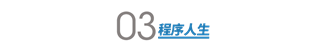 03 程序人生